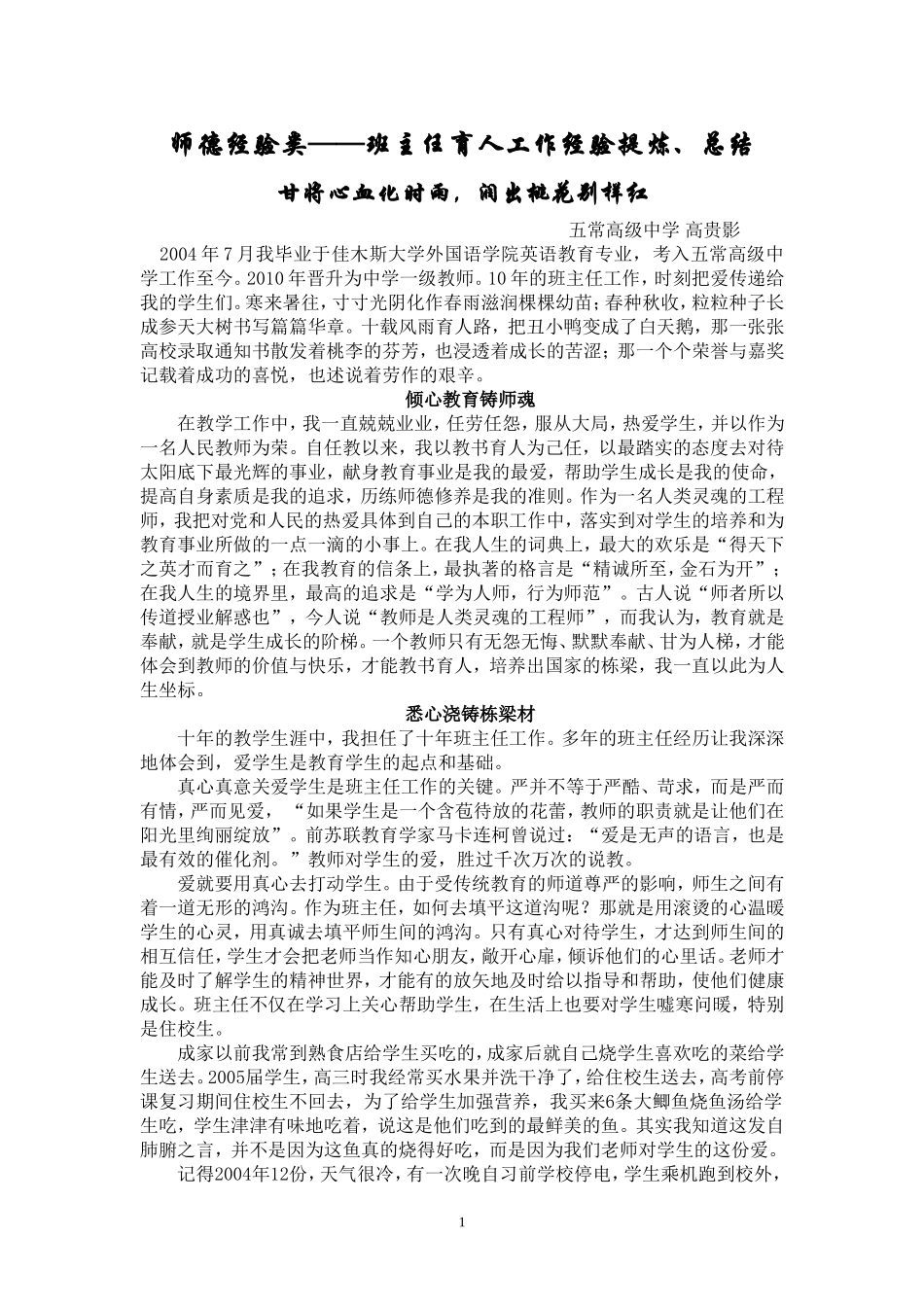 师德经验类——班主任育人工作经验提炼、总结

甘将心血化时雨，润出桃花别样红

五常高级中学 高贵影

2004 年 7 月我毕业于佳木斯大学外国语学院英语教育专业，考入五常高级中学工作至今。2010 年晋升为中学一级教师。10 年的班主任工作，时刻把爱传递给我的学生们。寒来暑往，寸寸光阴化作春雨滋润棵棵幼苗；春种秋收，粒粒种子长成参天大树书写篇篇华章。十载风雨育人路，把丑小鸭变成了白天鹅，那一张张高校录取通知书散发着桃李的芬芳，也浸透着成长的苦涩；那一个个荣誉与嘉奖记载着成功的喜悦，也述说着劳作的艰辛。

倾心教育铸师魂

在教学工作中，我一直兢兢业业，任劳任怨，服从大局，热爱学生，并以作为一名人民教师为荣。自任教以来，我以教书育人为己任，以最踏实的态度去对待太阳底下最光辉的事业，献身教育事业是我的最爱，帮助学生成长是我的使命，提高自身素质是我的追求，历练师德修养是我的准则。作为一名人类灵魂的工程师，我把对党和人民的热爱具体到自己的本职工作中，落实到对学生的培养和为教育事业所做的一点一滴的小事上。在我人生的词典上，最大的欢乐是“得天下之英才而育之”；在我教育的信条上，最执著的格言是“精诚所至，金石为开”；在我人生的境界里，最高的追求是“学为人师，行为师范”。古人说“师者所以传道授业解惑也”，今人说“教师是人类灵魂的工程师”，而我认为，教育就是奉献，就是学生成长的阶梯。一个教师只有无怨无悔、默默奉献、甘为人梯，才能体会到教师的价值与快乐，才能教书育人，培养出国家的栋梁，我一直以此为人生坐标。

悉心浇铸栋梁材

十年的教学生涯中，我担任了十年班主任工作。多年的班主任经历让我深深地体会到，爱学生是教育学生的起点和基础。

真心真意关爱学生是班主任工作的关键。严并不等于严酷、苛求，而是严而有情，严而见爱，“如果学生是一个含苞待放的花蕾，教师的职责就是让他们在阳光里绚丽绽放”。前苏联教育学家马卡连柯曾说过：“爱是无声的语言，也是最有效的催化剂。”教师对学生的爱，胜过千次万次的说教。

爱就要用真心去打动学生。由于受传统教育的师道尊严的影响，师生之间有着一道无形的鸿沟。作为班主任，如何去填平这道沟呢？那就是用滚烫的心温暖学生的心灵，用真诚去填平师生间的鸿沟。只有真心对待学生，才达到师生间的相互信任，学生才会把老师当作知心朋友，敞开心扉，倾诉他们的心里话。老师才能及时了解学生的精神世界，才能有的放矢地及时给以指导和帮助，使他们健康成长。班主任不仅在学习上关心帮助学生，在生活上也要对学生嘘寒问暖，特别是住校生。

成家以前我常到熟食店给学生买吃的，成家后就自己烧学生喜欢吃的菜给学生送去。2005届学生，高三时我经常买水果并洗干净了，给住校生送去，高考前停课复习期间住校生不回去，为了给学生加强营养，我买来6条大鲫鱼烧鱼汤给学生吃，学生津津有味地吃着，说这是他们吃到的最鲜美的鱼。其实我知道这发自肺腑之言，并不是因为这鱼真的烧得好吃，而是因为我们老师对学生的这份爱。

记得2004年12份，天气很冷，有一次晚自习前学校停电，学生乘机跑到校外，

1